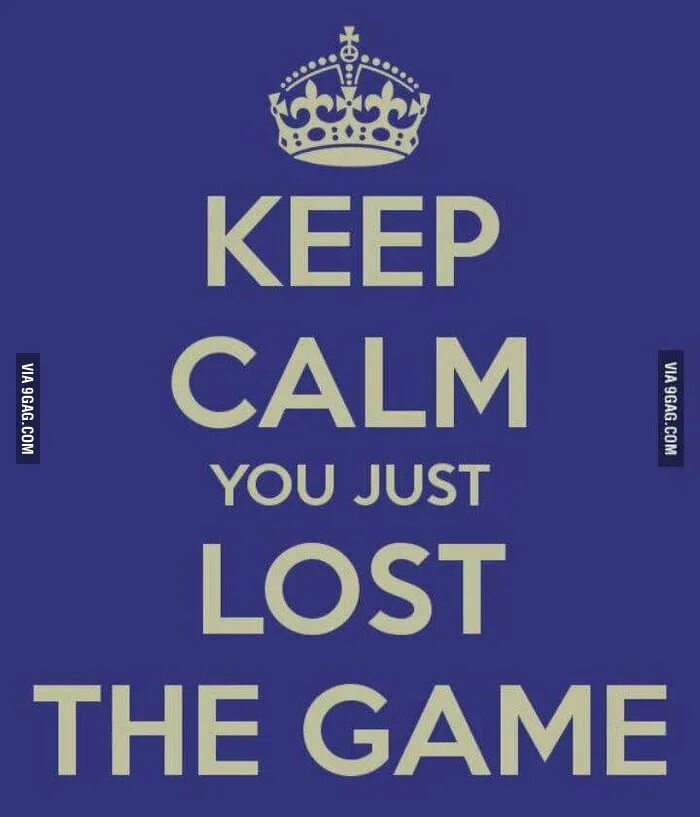 KEEP
CALM
YOU JUST
LOST
THE GAME

VIA 9GAG.COM

VIA 9GAG.COM